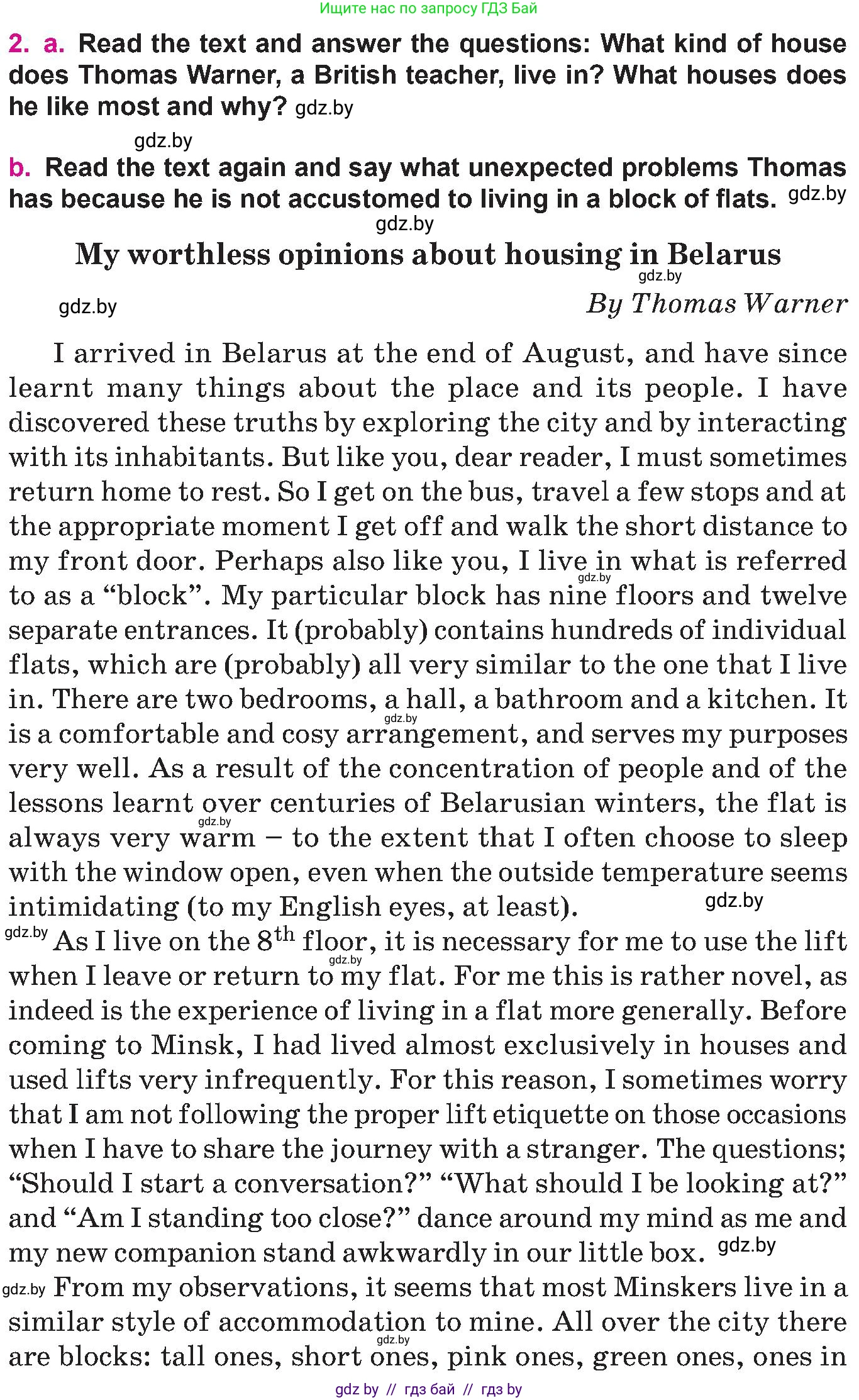 Ищите нас по запросу ГДЗ Бай

2. a. Read the text and answer the questions: What kind of house does Thomas Warner, a British teacher, live in? What houses does he like most and why? gdz.by

gdz.by

b. Read the text again and say what unexpected problems Thomas has because he is not accustomed to living in a block of flats. gdz.by

gdz.by

My worthless opinions about housing in Belarus

gdz.by

gdz.by

By Thomas Warner

I arrived in Belarus at the end of August, and have since learnt many things about the place and its people. I have discovered these truths by exploring the city and by interacting with its inhabitants. But like you, dear reader, I must sometimes return home to rest. So I get on the bus, travel a few stops and at the appropriate moment I get off and walk the short distance to my front door. Perhaps also like you, I live in what is referred gdz.by to as a “block”. My particular block has nine floors and twelve separate entrances. It (probably) contains hundreds of individual flats, which are (probably) all very similar to the one that I live in. There are two bedrooms, a hall, a bathroom and a kitchen. It gdz.by is a comfortable and cosy arrangement, and serves my purposes very well. As a result of the concentration of people and of the lessons learnt over centuries of Belarusian winters, the flat is gdz.by always very warm – to the extent that I often choose to sleep with the window open, even when the outside temperature seems intimidating (to my English eyes, at least). gdz.by

gdz.by As I live on the 8$^{th}$ floor, it is necessary for me to use the lift gdz.by when I leave or return to my flat. For me this is rather novel, as indeed is the experience of living in a flat more generally. Before coming to Minsk, I had lived almost exclusively in houses and used lifts very infrequently. For this reason, I sometimes worry that I am not following the proper lift etiquette on those occasions when I have to share the journey with a stranger. The questions; “Should I start a conversation?” “What should I be looking at?” and “Am I standing too close?” dance around my mind as me and my new companion stand awkwardly in our little box. gdz.by

gdz.by From my observations, it seems that most Minskers live in a similar style of accommodation to mine. All over the city there gdz.by are blocks: tall ones, short ones, pink ones, green ones, ones in

gdz by // гдз бай // гдз by